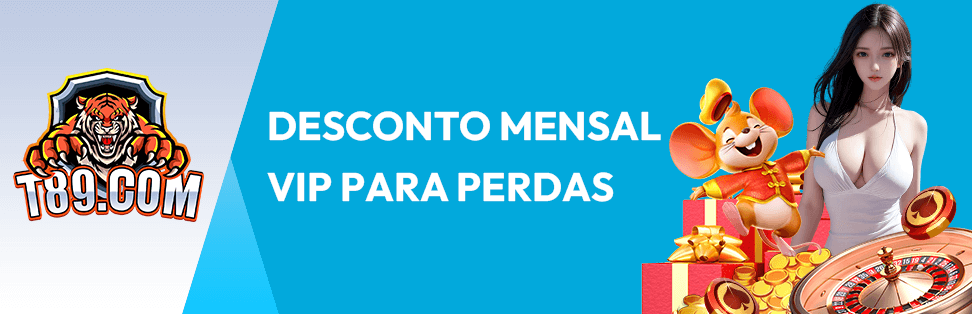 T89.COM

DESCONTO MENSAL VIP PARA PERDAS